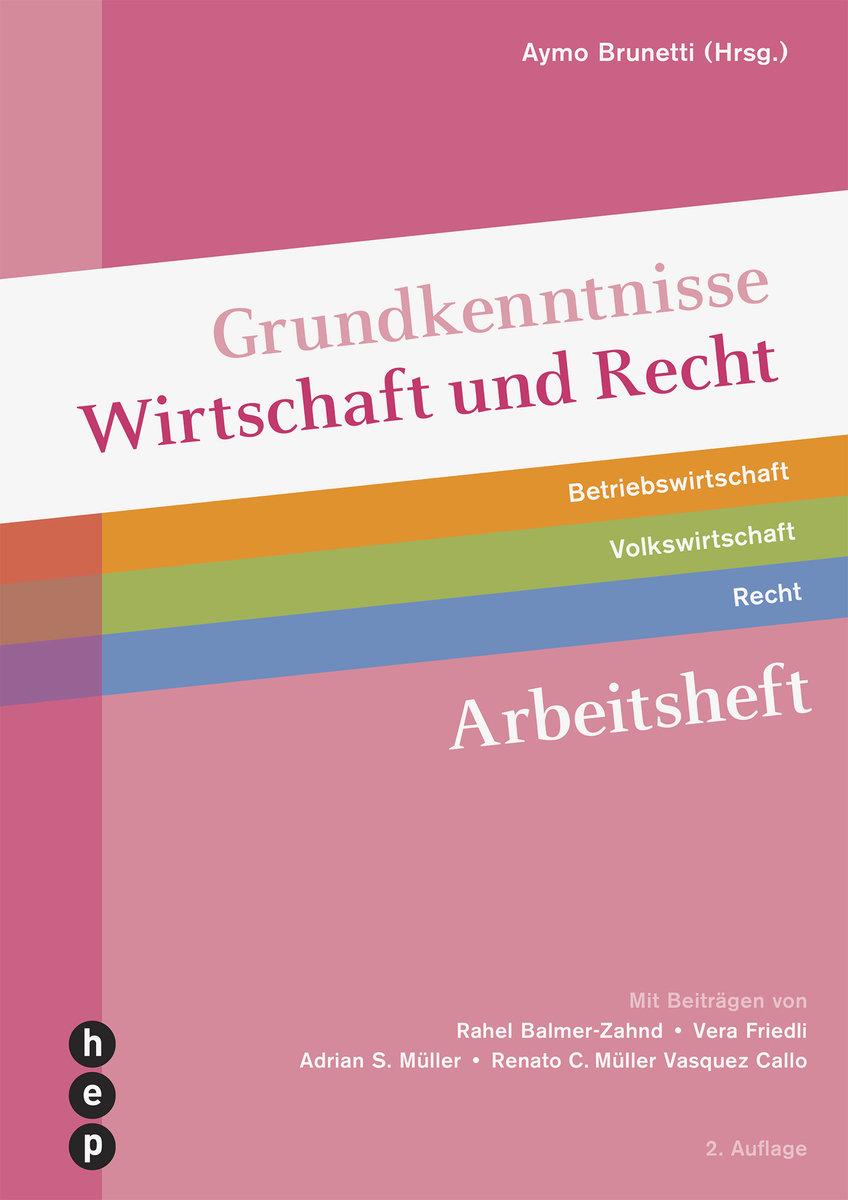 Aymo Brunetti (Hrsg.)

Grundkenntnisse
Wirtschaft und Recht

Betriebswirtschaft
Volkswirtschaft
Recht

Arbeitsheft

Mit Beiträgen von
Rahel Balmer-Zahnd • Vera Friedli
Adrian S. Müller • Renato C. Müller Vasquez Callo

h
e
p

2. Auflage